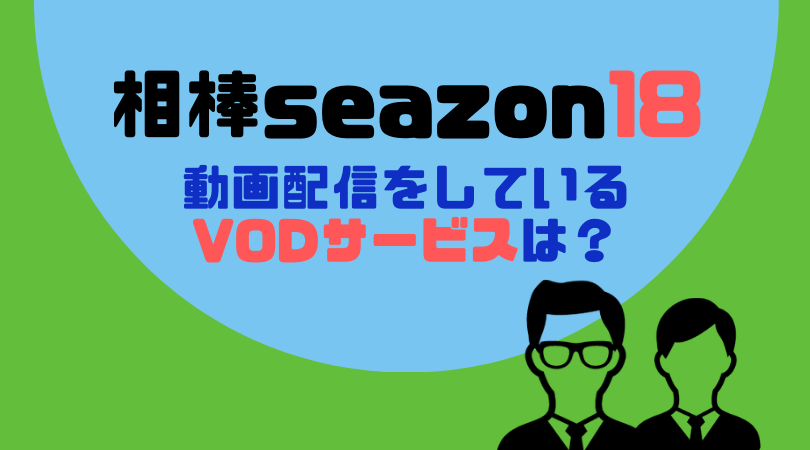 相棒seazon18

動画配信をしている
VODサービスは？